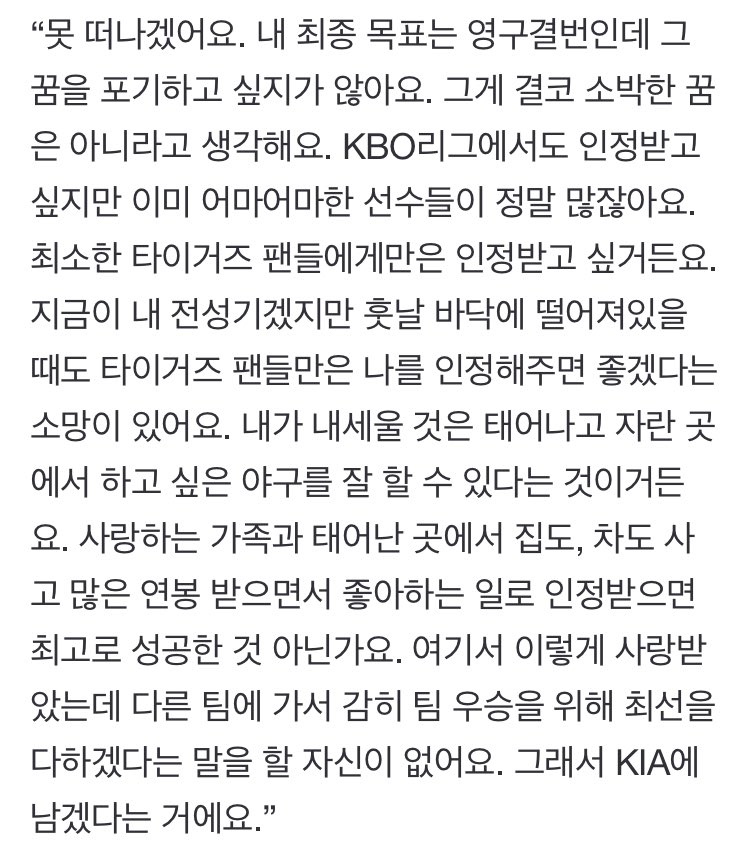 “못 떠나겠어요. 내 최종 목표는 영구결번인데 그 꿈을 포기하고 싶지가 않아요. 그게 결코 소박한 꿈은 아니라고 생각해요. KBO리그에서도 인정받고 싶지만 이미 어마어마한 선수들이 정말 많잖아요. 최소한 타이거즈 팬들에게만은 인정받고 싶거든요. 지금이 내 전성기겠지만 훗날 바닥에 떨어져있을 때도 타이거즈 팬들만은 나를 인정해주면 좋겠다는 소망이 있어요. 내가 내세울 것은 태어나고 자란 곳에서 하고 싶은 야구를 잘 할 수 있다는 것이거든요. 사랑하는 가족과 태어난 곳에서 집도, 차도 사고 많은 연봉 받으면서 좋아하는 일로 인정받으면 최고로 성공한 것 아닌가요. 여기서 이렇게 사랑받았는데 다른 팀에 가서 감히 팀 우승을 위해 최선을 다하겠다는 말을 할 자신이 없어요. 그래서 KIA에 남겠다는 거에요.”